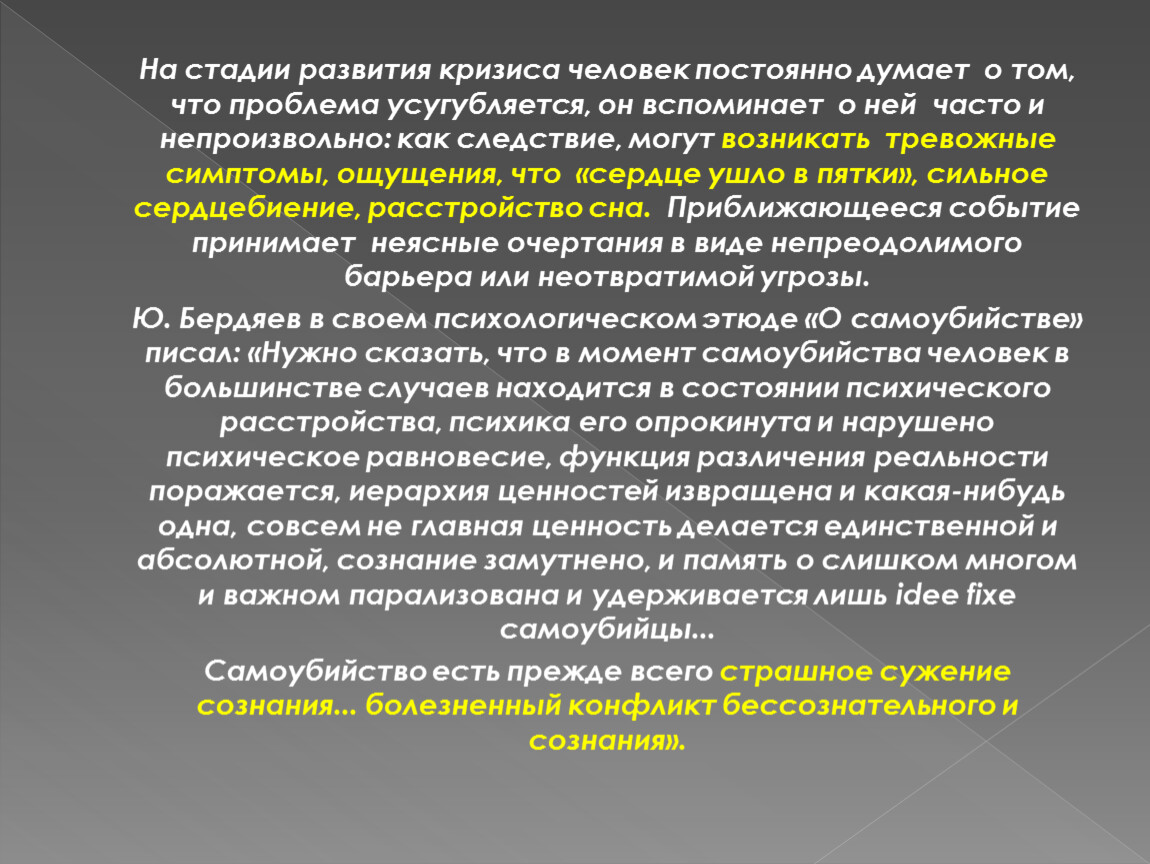 На стадии развития кризиса человек постоянно думает о том, что проблема усугубляется, он вспоминает о ней часто и непроизвольно: как следствие, могут возникать тревожные симптомы, ощущения, что «сердце ушло в пятки», сильное сердцебиение, расстройство сна. Приближающееся событие принимает неясные очертания в виде непреодолимого барьера или неотвратимой угрозы.

Ю. Бердяев в своем психологическом этюде «О самоубийстве» писал: «Нужно сказать, что в момент самоубийства человек в большинстве случаев находится в состоянии психического расстройства, психика его опрокинута и нарушено психическое равновесие, функция различения реальности поражается, иерархия ценностей извращена и какая-нибудь одна, совсем не главная ценность делается единственной и абсолютной, сознание замутнено, и память о слишком многом и важном парализована и удерживается лишь idee fixe самоубийцы...

Самоубийство есть прежде всего страшное сужение сознания... болезненный конфликт бессознательного и сознания».